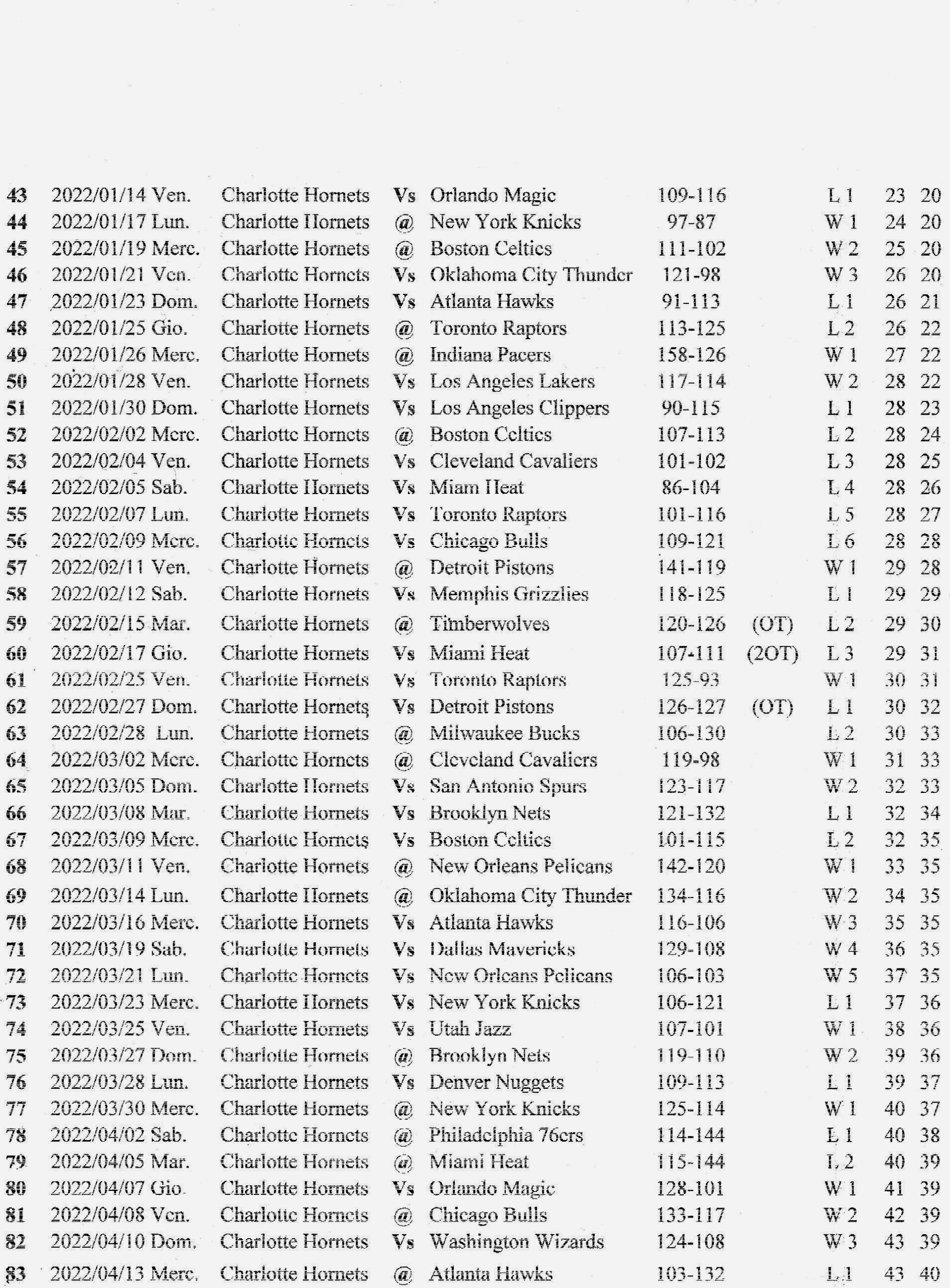 | 43 | 2022/01/14 Ven. | Charlotte Hornets | Vs | Orlando Magic | 109-116 | | L 1 | 23 | 20 |
|---|---|---|---|---|---|---|---|---|---|
| 44 | 2022/01/17 Lun. | Charlotte Hornets | @ | New York Knicks | 97-87 | | W 1 | 24 | 20 |
| 45 | 2022/01/19 Merc. | Charlotte Hornets | @ | Boston Celtics | 111-102 | | W 2 | 25 | 20 |
| 46 | 2022/01/21 Ven. | Charlotte Hornets | Vs | Oklahoma City Thunder | 121-98 | | W 3 | 26 | 20 |
| 47 | 2022/01/23 Dom. | Charlotte Hornets | Vs | Atlanta Hawks | 91-113 | | L 1 | 26 | 21 |
| 48 | 2022/01/25 Gio. | Charlotte Hornets | @ | Toronto Raptors | 113-125 | | L 2 | 26 | 22 |
| 49 | 2022/01/26 Merc. | Charlotte Hornets | @ | Indiana Pacers | 158-126 | | W 1 | 27 | 22 |
| 50 | 2022/01/28 Ven. | Charlotte Hornets | Vs | Los Angeles Lakers | 117-114 | | W 2 | 28 | 22 |
| 51 | 2022/01/30 Dom. | Charlotte Hornets | Vs | Los Angeles Clippers | 90-115 | | L 1 | 28 | 23 |
| 52 | 2022/02/02 Merc. | Charlotte Hornets | @ | Boston Celtics | 107-113 | | L 2 | 28 | 24 |
| 53 | 2022/02/04 Ven. | Charlotte Hornets | Vs | Cleveland Cavaliers | 101-102 | | L 3 | 28 | 25 |
| 54 | 2022/02/05 Sab. | Charlotte Hornets | Vs | Miam Heat | 86-104 | | L 4 | 28 | 26 |
| 55 | 2022/02/07 Lun. | Charlotte Hornets | Vs | Toronto Raptors | 101-116 | | L 5 | 28 | 27 |
| 56 | 2022/02/09 Merc. | Charlotte Hornets | Vs | Chicago Bulls | 109-121 | | L 6 | 28 | 28 |
| 57 | 2022/02/11 Ven. | Charlotte Hornets | @ | Detroit Pistons | 141-119 | | W 1 | 29 | 28 |
| 58 | 2022/02/12 Sab. | Charlotte Hornets | Vs | Memphis Grizzlies | 118-125 | | L 1 | 29 | 29 |
| 59 | 2022/02/15 Mar. | Charlotte Hornets | @ | Timberwolves | 120-126 | (OT) | L 2 | 29 | 30 |
| 60 | 2022/02/17 Gio. | Charlotte Hornets | Vs | Miami Heat | 107-111 | (2OT) | L 3 | 29 | 31 |
| 61 | 2022/02/25 Ven. | Charlotte Hornets | Vs | Toronto Raptors | 125-93 | | W 1 | 30 | 31 |
| 62 | 2022/02/27 Dom. | Charlotte Hornets | Vs | Detroit Pistons | 126-127 | (OT) | L 1 | 30 | 32 |
| 63 | 2022/02/28 Lun. | Charlotte Hornets | @ | Milwaukee Bucks | 106-130 | | L 2 | 30 | 33 |
| 64 | 2022/03/02 Merc. | Charlotte Hornets | @ | Cleveland Cavaliers | 119-98 | | W 1 | 31 | 33 |
| 65 | 2022/03/05 Dom. | Charlotte Hornets | Vs | San Antonio Spurs | 123-117 | | W 2 | 32 | 33 |
| 66 | 2022/03/08 Mar. | Charlotte Hornets | Vs | Brooklyn Nets | 121-132 | | L 1 | 32 | 34 |
| 67 | 2022/03/09 Merc. | Charlotte Hornets | Vs | Boston Celtics | 101-115 | | L 2 | 32 | 35 |
| 68 | 2022/03/11 Ven. | Charlotte Hornets | @ | New Orleans Pelicans | 142-120 | | W 1 | 33 | 35 |
| 69 | 2022/03/14 Lun. | Charlotte Hornets | @ | Oklahoma City Thunder | 134-116 | | W 2 | 34 | 35 |
| 70 | 2022/03/16 Merc. | Charlotte Hornets | Vs | Atlanta Hawks | 116-106 | | W 3 | 35 | 35 |
| 71 | 2022/03/19 Sab. | Charlotte Hornets | Vs | Dallas Mavericks | 129-108 | | W 4 | 36 | 35 |
| 72 | 2022/03/21 Lun. | Charlotte Hornets | Vs | New Orleans Pelicans | 106-103 | | W 5 | 37 | 35 |
| 73 | 2022/03/23 Merc. | Charlotte Hornets | Vs | New York Knicks | 106-121 | | L 1 | 37 | 36 |
| 74 | 2022/03/25 Ven. | Charlotte Hornets | Vs | Utah Jazz | 107-101 | | W 1 | 38 | 36 |
| 75 | 2022/03/27 Dom. | Charlotte Hornets | @ | Brooklyn Nets | 119-110 | | W 2 | 39 | 36 |
| 76 | 2022/03/28 Lun. | Charlotte Hornets | Vs | Denver Nuggets | 109-113 | | L 1 | 39 | 37 |
| 77 | 2022/03/30 Merc. | Charlotte Hornets | @ | New York Knicks | 125-114 | | W 1 | 40 | 37 |
| 78 | 2022/04/02 Sab. | Charlotte Hornets | @ | Philadelphia 76ers | 114-144 | | L 1 | 40 | 38 |
| 79 | 2022/04/05 Mar. | Charlotte Hornets | @ | Miami Heat | 115-144 | | L 2 | 40 | 39 |
| 80 | 2022/04/07 Gio. | Charlotte Hornets | Vs | Orlando Magic | 128-101 | | W 1 | 41 | 39 |
| 81 | 2022/04/08 Ven. | Charlotte Hornets | @ | Chicago Bulls | 133-117 | | W 2 | 42 | 39 |
| 82 | 2022/04/10 Dom. | Charlotte Hornets | Vs | Washington Wizards | 124-108 | | W 3 | 43 | 39 |
| 83 | 2022/04/13 Merc. | Charlotte Hornets | @ | Atlanta Hawks | 103-132 | | L 1 | 43 | 40 |